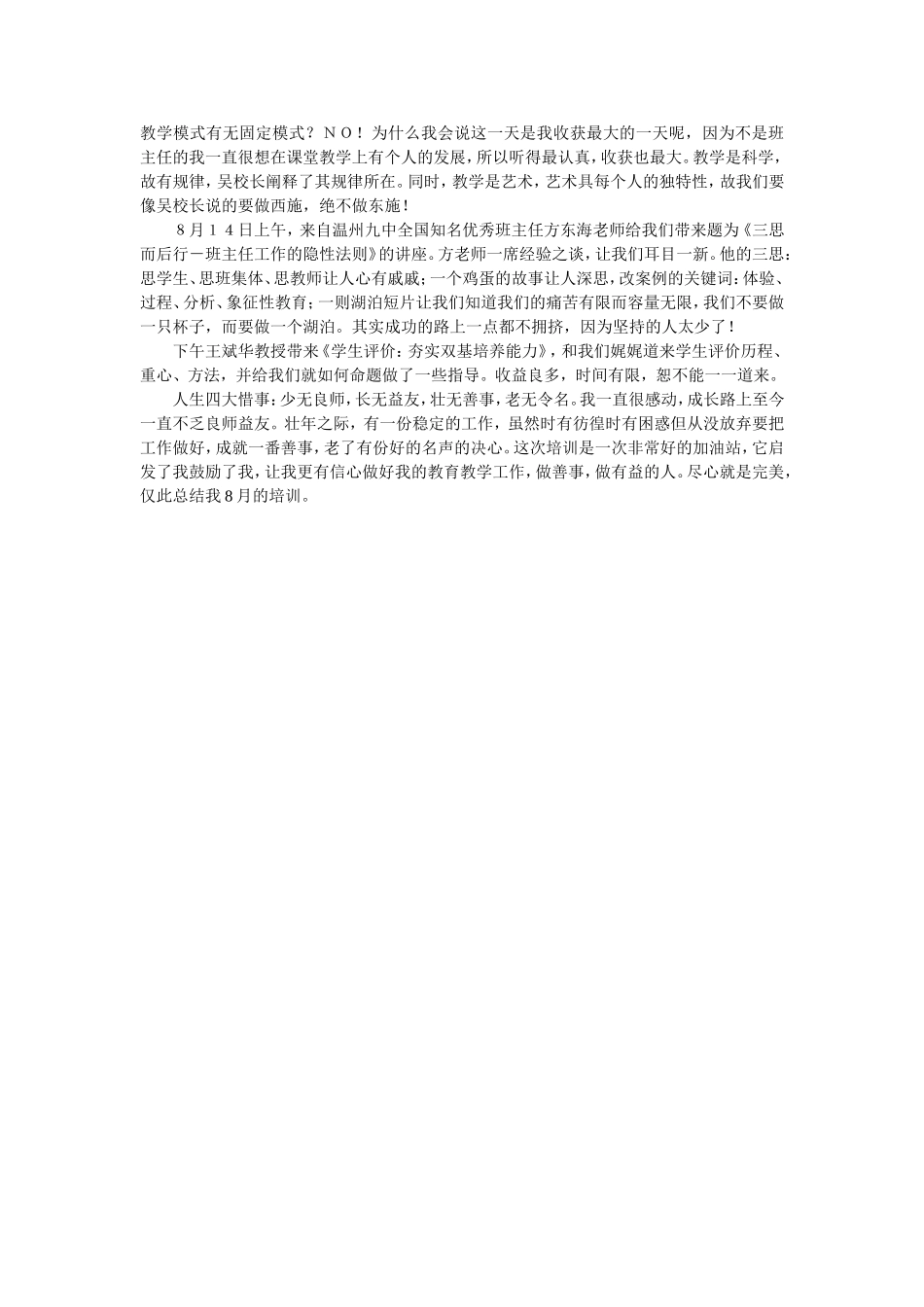 教学模式有无固定模式？ＮＯ！为什么我会说这一天是我收获最大的一天呢，因为不是班主任的我一直很想在课堂教学上有个人的发展，所以听得最认真，收获也最大。教学是科学，故有规律，吴校长阐释了其规律所在。同时，教学是艺术，艺术具每个人的独特性，故我们要像吴校长说的要做西施，绝不做东施！

８月１４日上午，来自温州九中全国知名优秀班主任方东海老师给我们带来题为《三思而后行－班主任工作的隐性法则》的讲座。方老师一席经验之谈，让我们耳目一新。他的三思：思学生、思班集体、思教师让人心有戚戚；一个鸡蛋的故事让人深思，改案例的关键词：体验、过程、分析、象征性教育；一则湖泊短片让我们知道我们的痛苦有限而容量无限，我们不要做一只杯子，而要做一个湖泊。其实成功的路上一点都不拥挤，因为坚持的人太少了！

下午王斌华教授带来《学生评价：夯实双基培养能力》，和我们娓娓道来学生评价历程、重心、方法，并给我们就如何命题做了一些指导。收益良多，时间有限，恕不能一一道来。

人生四大惜事：少无良师，长无益友，壮无善事，老无令名。我一直很感动，成长路上至今一直不乏良师益友。壮年之际，有一份稳定的工作，虽然时有彷徨时有困惑但从没放弃要把工作做好，成就一番善事，老了有份好的名声的决心。这次培训是一次非常好的加油站，它启发了我鼓励了我，让我更有信心做好我的教育教学工作，做善事，做有益的人。尽心就是完美，仅此总结我8月的培训。